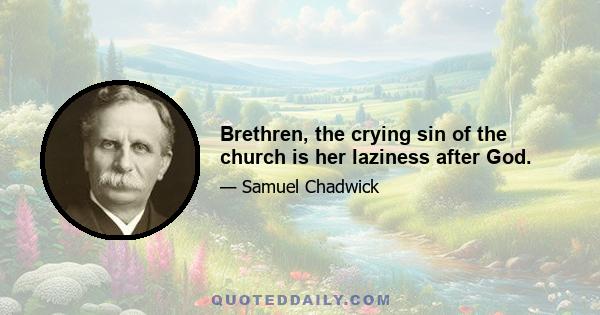 Brethren, the crying sin of the church is her laziness after God.

— Samuel Chadwick

QUOTEDDAILY.COM